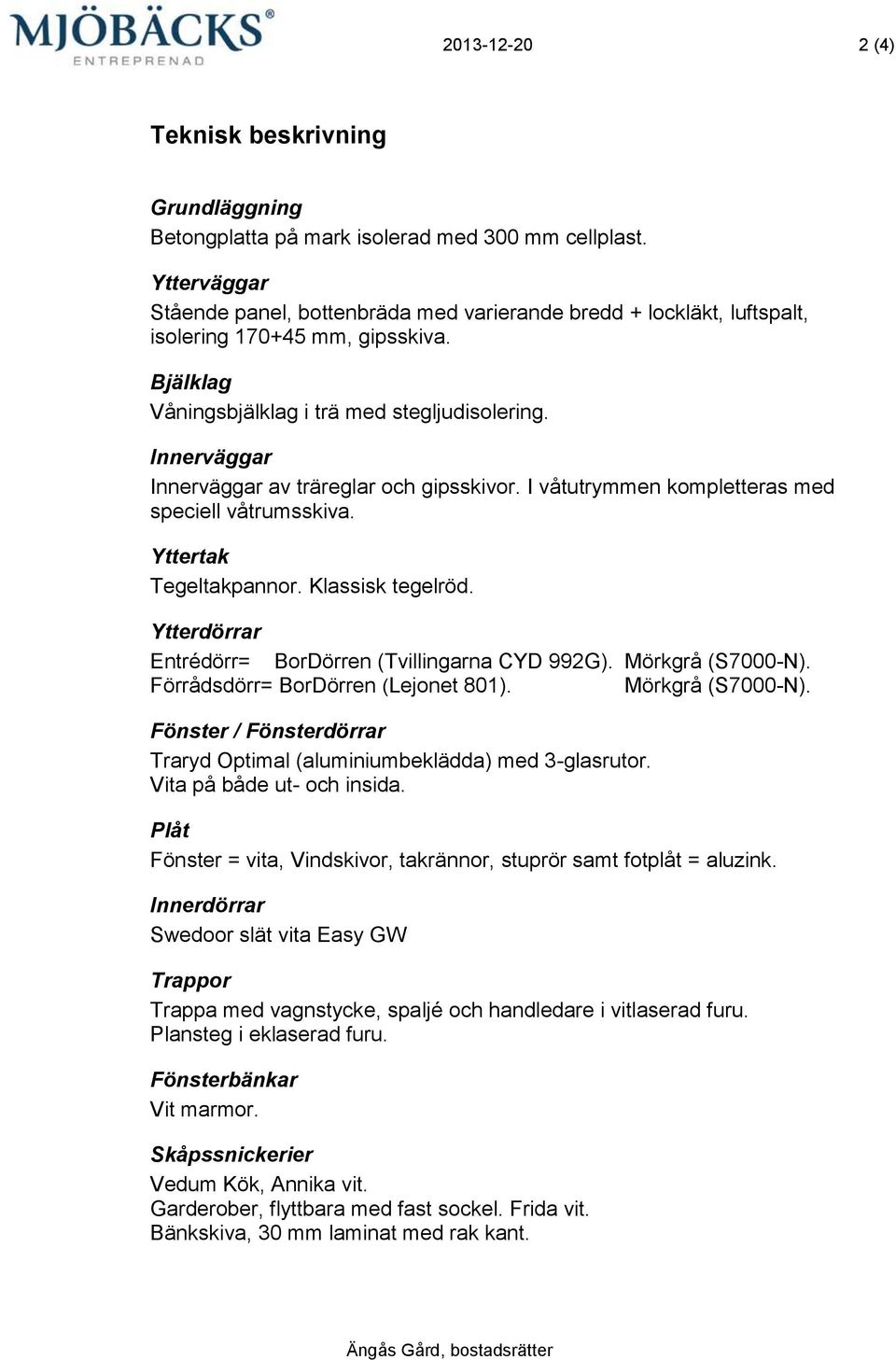 MJÖBÄCKS®
ENTREPRENAD

2013-12-20

2 (4)

Teknisk beskrivning

Grundläggning
Betongplatta på mark isolerad med 300 mm cellplast.

Ytterväggar
Stående panel, bottenbräda med varierande bredd + lockläkt, luftspalt, isolering 170+45 mm, gipsskiva.

Bjälklag
Våningsbjälklag i trä med stegljudisolering.

Innerväggar
Innerväggar av träreglar och gipsskivor. I våtutrymmen kompletteras med speciell våtrumsskiva.

Yttertak
Tegeltakpannor. Klassisk tegelröd.

Ytterdörrar
Entrédörr= BorDörren (Tvillingarna CYD 992G). Mörkgrå (S7000-N).
Förrådsdörr= BorDörren (Lejonet 801). Mörkgrå (S7000-N).

Fönster / Fönsterdörrar
Traryd Optimal (aluminiumbeklädda) med 3-glasrutor.
Vita på både ut- och insida.

Plåt
Fönster = vita, Vindskivor, takrännor, stuprör samt fotplåt = aluzink.

Innerdörrar
Swedoor slät vita Easy GW

Trappor
Trappa med vagnstycke, spaljé och handledare i vitlaserad furu.
Plansteg i eklaserad furu.

Fönsterbänkar
Vit marmor.

Skåpssnickerier
Vedum Kök, Annika vit.
Garderober, flyttbara med fast sockel. Frida vit.
Bänkskiva, 30 mm laminat med rak kant.

Ängås Gård, bostadsrätter